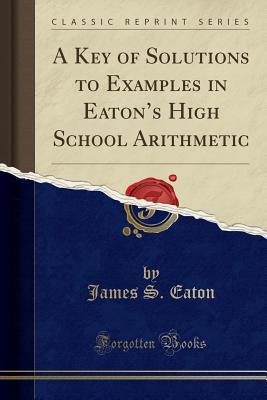 CLASSIC REPRINT SERIES

A Key of Solutions to Examples in Eaton's High School Arithmetic

by
James S. Eaton

Forgotten Books